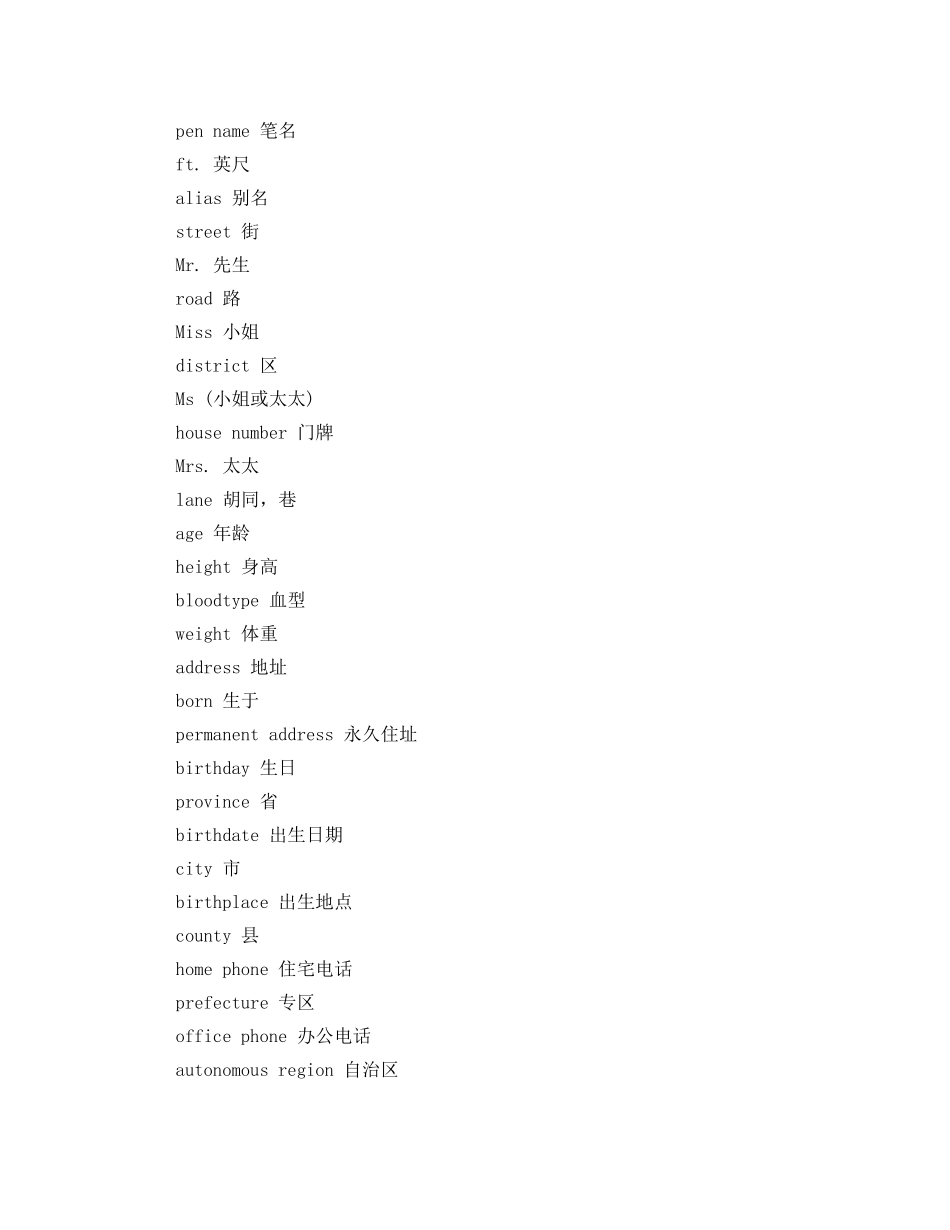 pen name 笔名
ft. 英尺
alias 别名
street 街
Mr. 先生
road 路
Miss 小姐
district 区
Ms (小姐或太太)
house number 门牌
Mrs. 太太
lane 胡同，巷
age 年龄
height 身高
bloodtype 血型
weight 体重
address 地址
born 生于
permanent address 永久住址
birthday 生日
province 省
birthdate 出生日期
city 市
birthplace 出生地点
county 县
home phone 住宅电话
prefecture 专区
office phone 办公电话
autonomous region 自治区